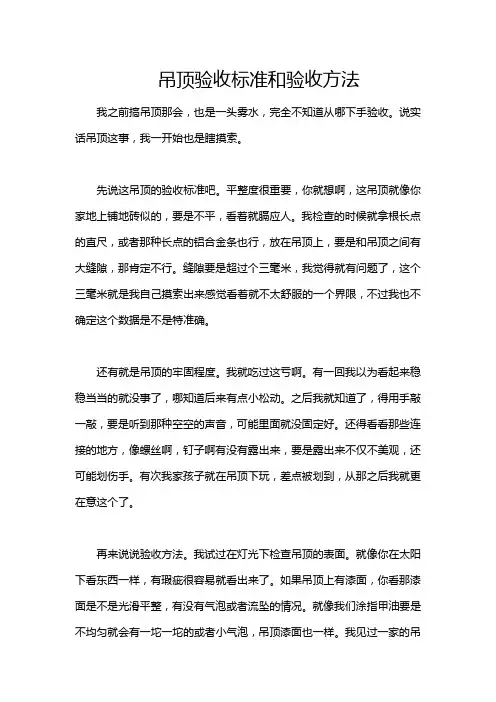 吊顶验收标准和验收方法

我之前搞吊顶那会，也是一头雾水，完全不知道从哪下手验收。说实话吊顶这事，我一开始也是瞎摸索。

先说这吊顶的验收标准吧。平整度很重要，你就想啊，这吊顶就像你家地上铺地砖似的，要是不平，看着就膈应人。我检查的时候就拿根长点的直尺，或者那种长点的铝合金条也行，放在吊顶上，要是和吊顶之间有大缝隙，那肯定不行。缝隙要是超过个三毫米，我觉得就有问题了，这个三毫米就是我自己摸索出来感觉看着就不太舒服的一个界限，不过我也不确定这个数据是不是特准确。

还有就是吊顶的牢固程度。我就吃过这亏啊。有一回我以为看起来稳稳当当的就没事了，哪知道后来有点小松动。之后我就知道了，得用手敲一敲，要是听到那种空空的声音，可能里面就没固定好。还得看看那些连接的地方，像螺丝啊，钉子啊有没有露出来，要是露出来不仅不美观，还可能划伤手。有次我家孩子就在吊顶下玩，差点被划到，从那之后我就更在意这个了。

再来说说验收方法。我试过在灯光下检查吊顶的表面。就像你在太阳下看东西一样，有瑕疵很容易就看出来了。如果吊顶上有漆面，你看那漆面是不是光滑平整，有没有气泡或者流坠的情况。就像我们涂指甲油要是不均匀就会有一坨一坨的或者小气泡，吊顶漆面也一样。我见过一家的吊